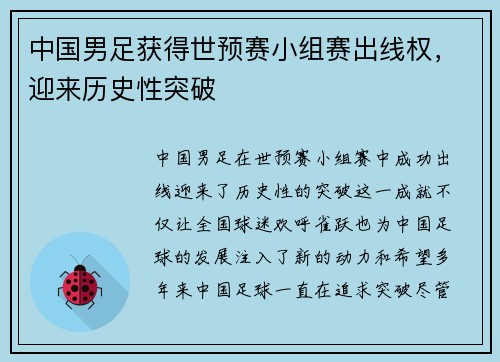 中国男足获得世预赛小组赛出线权，迎来历史性突破

中国男足在世预赛小组赛中成功出线迎来了历史性的突破这一成就不仅让全国球迷欢呼雀跃也为中国足球的发展注入了新的动力和希望多年来中国足球一直在追求突破尽管